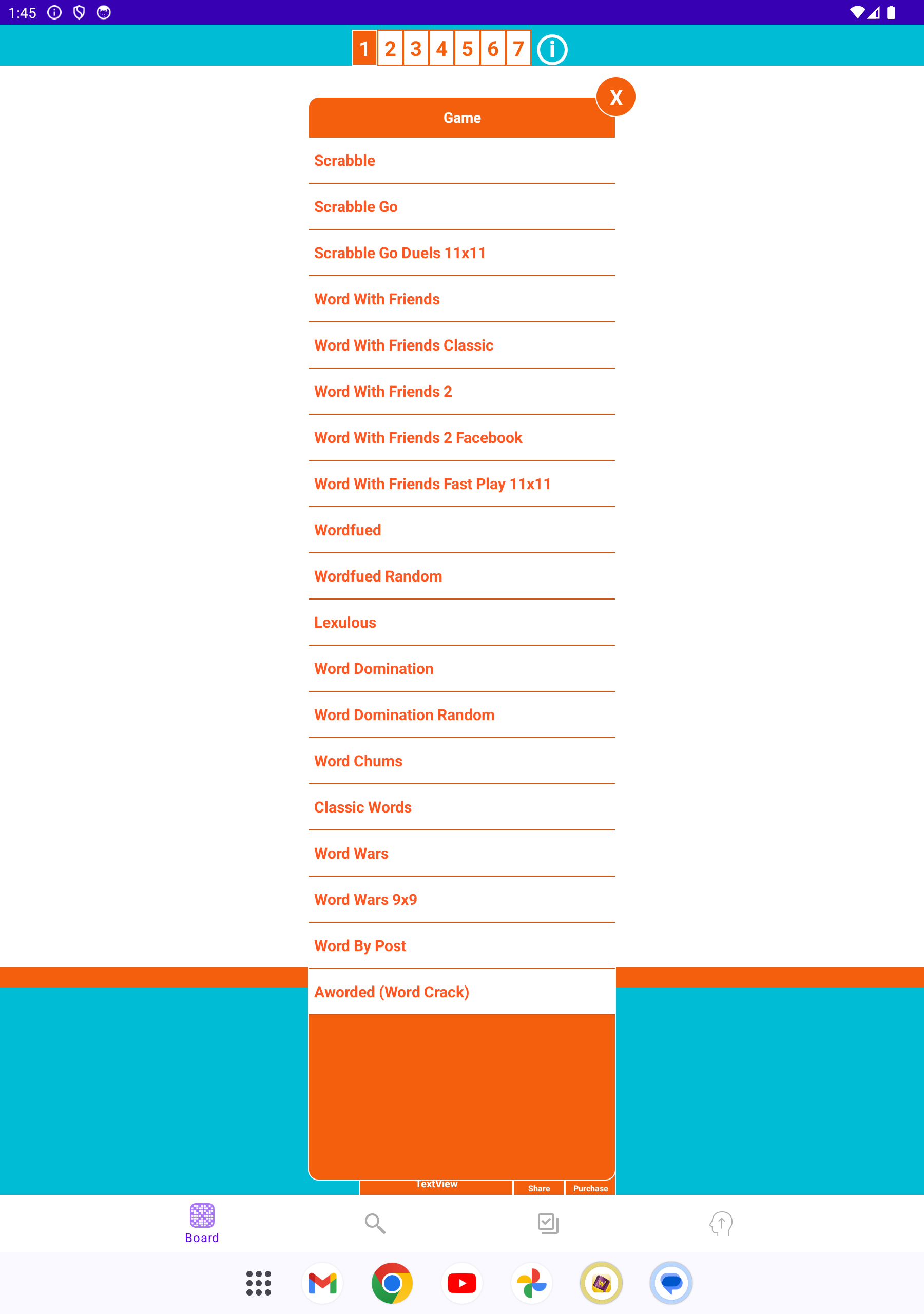 1:45

1 2 3 4 5 6 7 i

X

Game

Scrabble

Scrabble Go

Scrabble Go Duels 11x11

Word With Friends

Word With Friends Classic

Word With Friends 2

Word With Friends 2 Facebook

Word With Friends Fast Play 11x11

Wordfued

Wordfued Random

Lexulous

Word Domination

Word Domination Random

Word Chums

Classic Words

Word Wars

Word Wars 9x9

Word By Post

Aworded (Word Crack)

TextView

Share

Purchase

Board